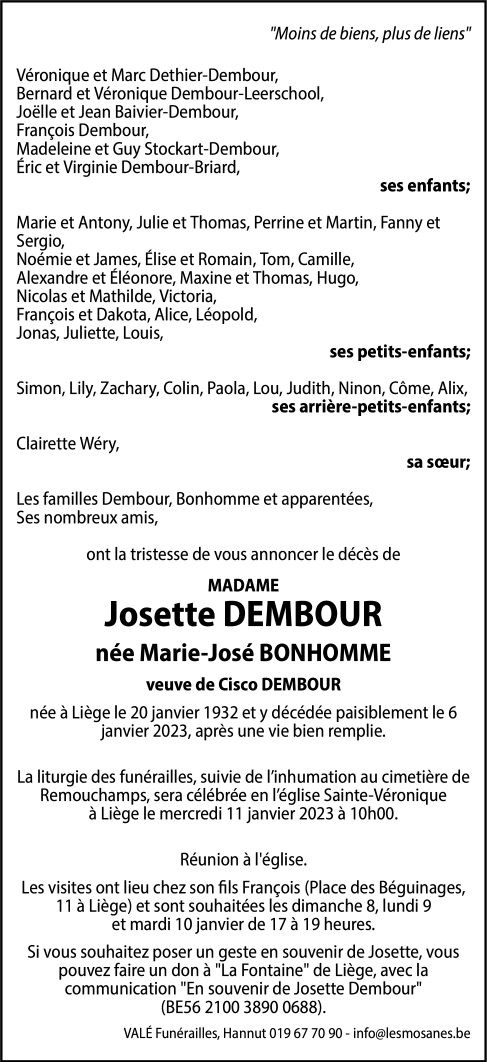 "Moins de biens, plus de liens"

Véronique et Marc Dethier-Dembour,
Bernard et Véronique Dembour-Leerschool,
Joëlle et Jean Baivier-Dembour,
François Dembour,
Madeleine et Guy Stockart-Dembour,
Éric et Virginie Dembour-Briard,
ses enfants;

Marie et Antony, Julie et Thomas, Perrine et Martin, Fanny et Sergio,
Noémie et James, Élise et Romain, Tom, Camille,
Alexandre et Éléonore, Maxine et Thomas, Hugo,
Nicolas et Mathilde, Victoria,
François et Dakota, Alice, Léopold,
Jonas, Juliette, Louis,
ses petits-enfants;

Simon, Lily, Zachary, Colin, Paola, Lou, Judith, Ninon, Côme, Alix,
ses arrière-petits-enfants;

Clairette Wéry,
sa sœur;

Les familles Dembour, Bonhomme et apparentées,
Ses nombreux amis,

ont la tristesse de vous annoncer le décès de

MADAME
Josette DEMBOUR
née Marie-José BONHOMME
veuve de Cisco DEMBOUR

née à Liège le 20 janvier 1932 et y décédée paisiblement le 6 janvier 2023, après une vie bien remplie.

La liturgie des funérailles, suivie de l'inhumation au cimetière de Remouchamps, sera célébrée en l'église Sainte-Véronique à Liège le mercredi 11 janvier 2023 à 10h00.

Réunion à l'église.

Les visites ont lieu chez son fils François (Place des Béguinages, 11 à Liège) et sont souhaitées les dimanche 8, lundi 9 et mardi 10 janvier de 17 à 19 heures.

Si vous souhaitez poser un geste en souvenir de Josette, vous pouvez faire un don à "La Fontaine" de Liège, avec la communication "En souvenir de Josette Dembour" (BE56 2100 3890 0688).

VALÉ Funérailles, Hannut 019 67 70 90 - info@lesmosanes.be